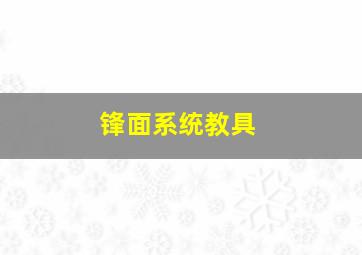 锋面系统教具